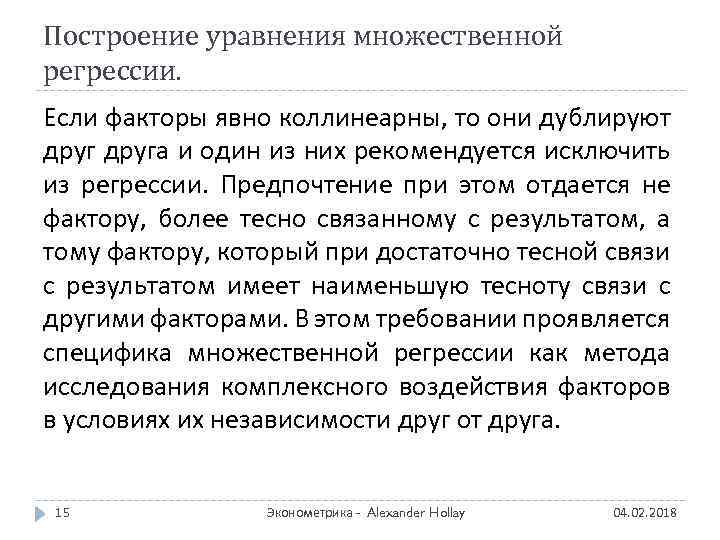 Построение уравнения множественной регрессии.

Если факторы явно коллинеарны, то они дублируют друг друга и один из них рекомендуется исключить из регрессии. Предпочтение при этом отдается не фактору, более тесно связанному с результатом, а тому фактору, который при достаточно тесной связи с результатом имеет наименьшую тесноту связи с другими факторами. В этом требовании проявляется специфика множественной регрессии как метода исследования комплексного воздействия факторов в условиях их независимости друг от друга.

15

Эконометрика - Alexander Hollay

04.02.2018